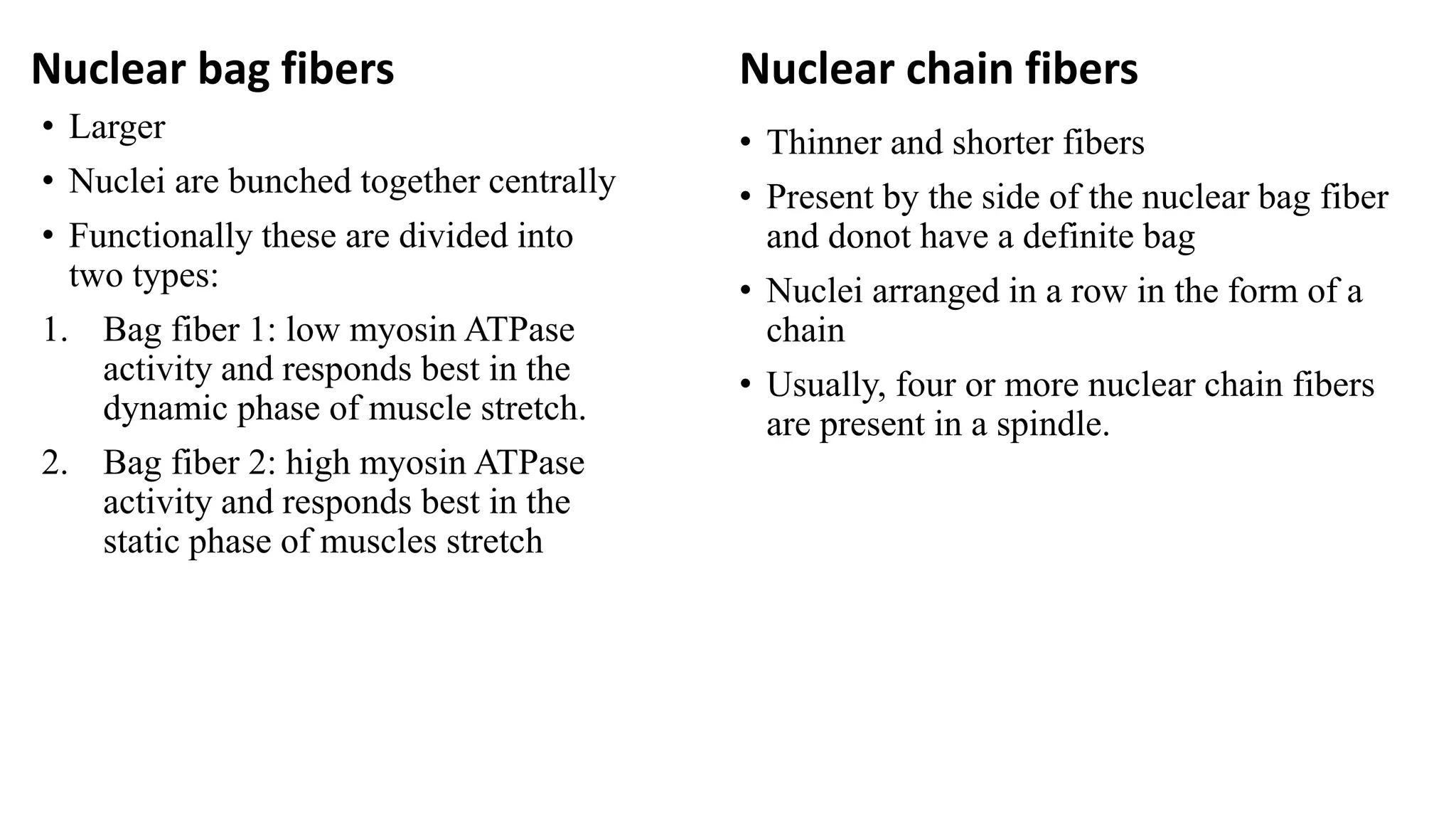 Nuclear bag fibers

• Larger
• Nuclei are bunched together centrally
• Functionally these are divided into two types:
1. Bag fiber 1: low myosin ATPase activity and responds best in the dynamic phase of muscle stretch.
2. Bag fiber 2: high myosin ATPase activity and responds best in the static phase of muscles stretch

Nuclear chain fibers

• Thinner and shorter fibers
• Present by the side of the nuclear bag fiber and donot have a definite bag
• Nuclei arranged in a row in the form of a chain
• Usually, four or more nuclear chain fibers are present in a spindle.